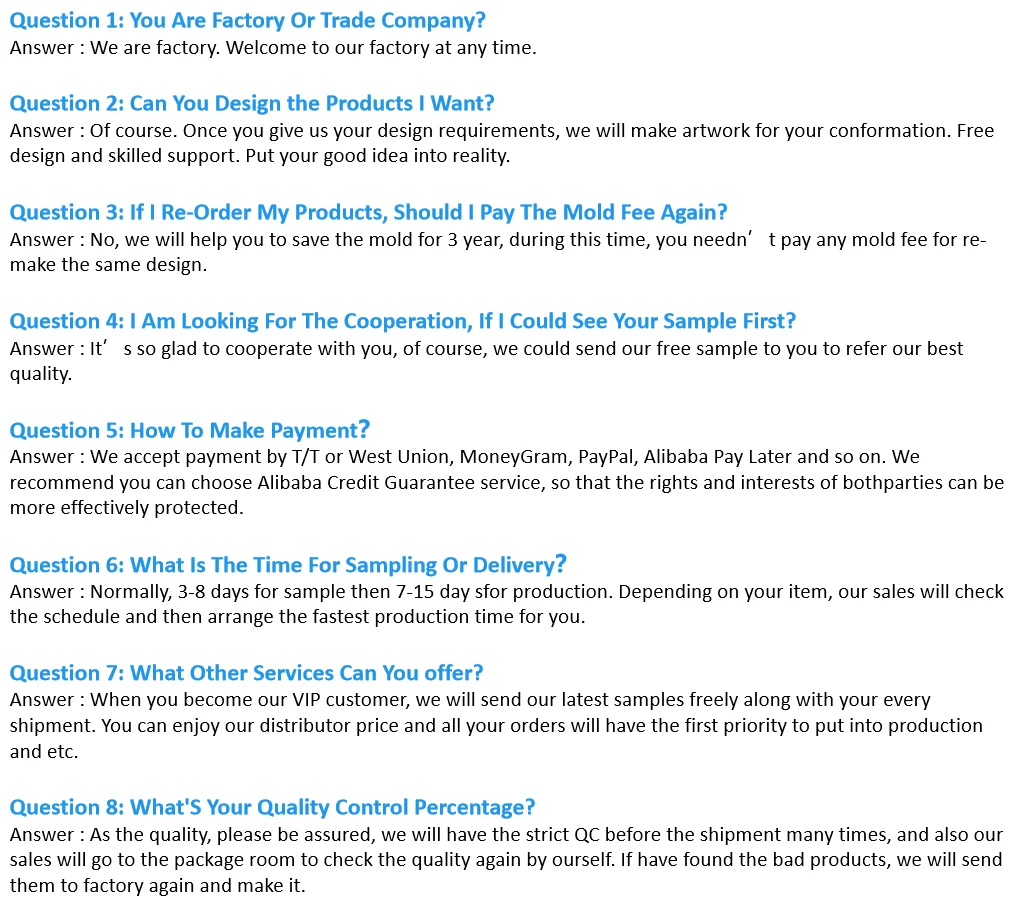 Question 1: You Are Factory Or Trade Company?
Answer : We are factory. Welcome to our factory at any time.

Question 2: Can You Design the Products I Want?
Answer : Of course. Once you give us your design requirements, we will make artwork for your conformation. Free design and skilled support. Put your good idea into reality.

Question 3: If I Re-Order My Products, Should I Pay The Mold Fee Again?
Answer : No, we will help you to save the mold for 3 year, during this time, you needn' t pay any mold fee for re-make the same design.

Question 4: I Am Looking For The Cooperation, If I Could See Your Sample First?
Answer : It' s so glad to cooperate with you, of course, we could send our free sample to you to refer our best quality.

Question 5: How To Make Payment?
Answer : We accept payment by T/T or West Union, MoneyGram, PayPal, Alibaba Pay Later and so on. We recommend you can choose Alibaba Credit Guarantee service, so that the rights and interests of bothparties can be more effectively protected.

Question 6: What Is The Time For Sampling Or Delivery?
Answer : Normally, 3-8 days for sample then 7-15 day sfor production. Depending on your item, our sales will check the schedule and then arrange the fastest production time for you.

Question 7: What Other Services Can You offer?
Answer : When you become our VIP customer, we will send our latest samples freely along with your every shipment. You can enjoy our distributor price and all your orders will have the first priority to put into production and etc.

Question 8: What'S Your Quality Control Percentage?
Answer : As the quality, please be assured, we will have the strict QC before the shipment many times, and also our sales will go to the package room to check the quality again by ourself. If have found the bad products, we will send them to factory again and make it.